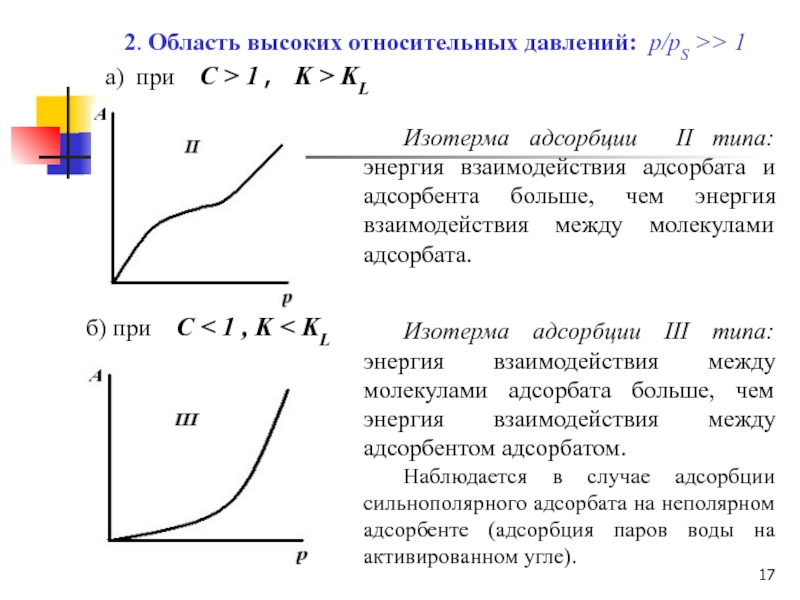 2. Область высоких относительных давлений: $p/p_S >> 1$

а) при $C > 1$ , $K > K_L$

A

II

p

Изотерма адсорбции II типа: энергия взаимодействия адсорбата и адсорбента больше, чем энергия взаимодействия между молекулами адсорбата.

б) при $C < 1$ , $K < K_L$

A

III

p

Изотерма адсорбции III типа: энергия взаимодействия между молекулами адсорбата больше, чем энергия взаимодействия между адсорбентом адсорбатом.

Наблюдается в случае адсорбции сильнополярного адсорбата на неполярном адсорбенте (адсорбция паров воды на активированном угле).

17